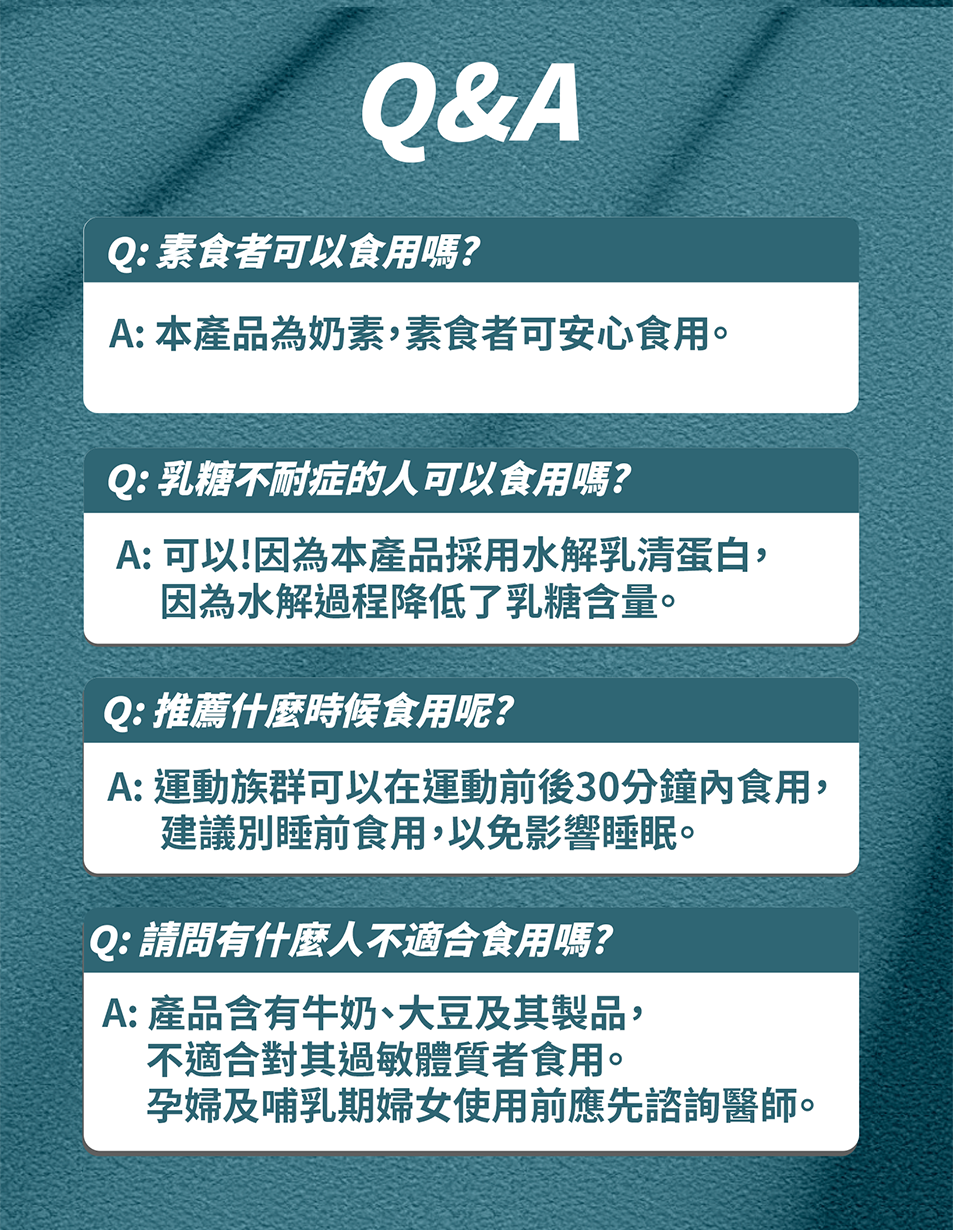 Q&A

Q:素食者可以食用嗎?

A:本產品為奶素,素食者可安心食用。

Q:乳糖不耐症的人可以食用嗎?

A:可以!因為本產品採用水解乳清蛋白,
因為水解過程降低了乳糖含量。

Q:推薦什麼時候食用呢?

A:運動族群可以在運動前後30分鐘內食用,
建議別睡前食用,以免影響睡眠。

Q:請問有什麼人不適合食用嗎?

A:產品含有牛奶、大豆及其製品,
不適合對其過敏體質者食用。
孕婦及哺乳期婦女使用前應先諮詢醫師。